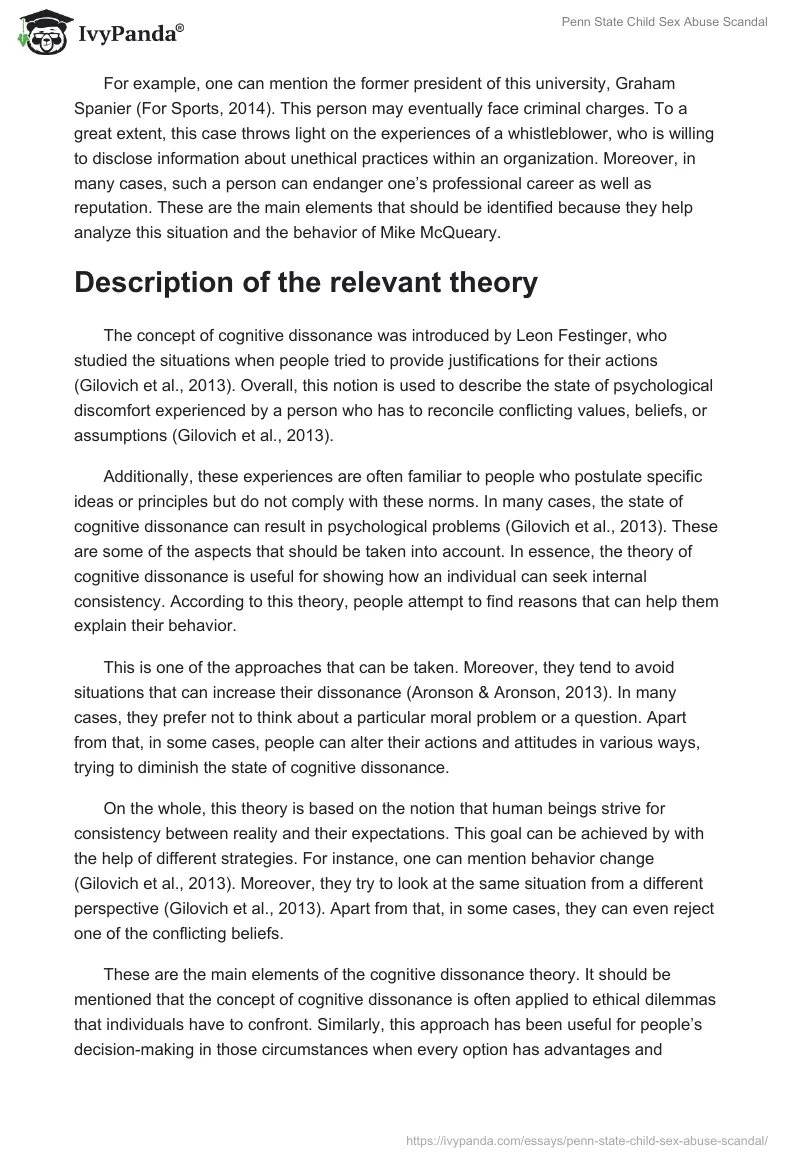 IvyPanda®

Penn State Child Sex Abuse Scandal

For example, one can mention the former president of this university, Graham Spanier (For Sports, 2014). This person may eventually face criminal charges. To a great extent, this case throws light on the experiences of a whistleblower, who is willing to disclose information about unethical practices within an organization. Moreover, in many cases, such a person can endanger one's professional career as well as reputation. These are the main elements that should be identified because they help analyze this situation and the behavior of Mike McQueary.

Description of the relevant theory

The concept of cognitive dissonance was introduced by Leon Festinger, who studied the situations when people tried to provide justifications for their actions (Gilovich et al., 2013). Overall, this notion is used to describe the state of psychological discomfort experienced by a person who has to reconcile conflicting values, beliefs, or assumptions (Gilovich et al., 2013).

Additionally, these experiences are often familiar to people who postulate specific ideas or principles but do not comply with these norms. In many cases, the state of cognitive dissonance can result in psychological problems (Gilovich et al., 2013). These are some of the aspects that should be taken into account. In essence, the theory of cognitive dissonance is useful for showing how an individual can seek internal consistency. According to this theory, people attempt to find reasons that can help them explain their behavior.

This is one of the approaches that can be taken. Moreover, they tend to avoid situations that can increase their dissonance (Aronson & Aronson, 2013). In many cases, they prefer not to think about a particular moral problem or a question. Apart from that, in some cases, people can alter their actions and attitudes in various ways, trying to diminish the state of cognitive dissonance.

On the whole, this theory is based on the notion that human beings strive for consistency between reality and their expectations. This goal can be achieved by with the help of different strategies. For instance, one can mention behavior change (Gilovich et al., 2013). Moreover, they try to look at the same situation from a different perspective (Gilovich et al., 2013). Apart from that, in some cases, they can even reject one of the conflicting beliefs.

These are the main elements of the cognitive dissonance theory. It should be mentioned that the concept of cognitive dissonance is often applied to ethical dilemmas that individuals have to confront. Similarly, this approach has been useful for people's decision-making in those circumstances when every option has advantages and

https://ivypanda.com/essays/penn-state-child-sex-abuse-scandal/